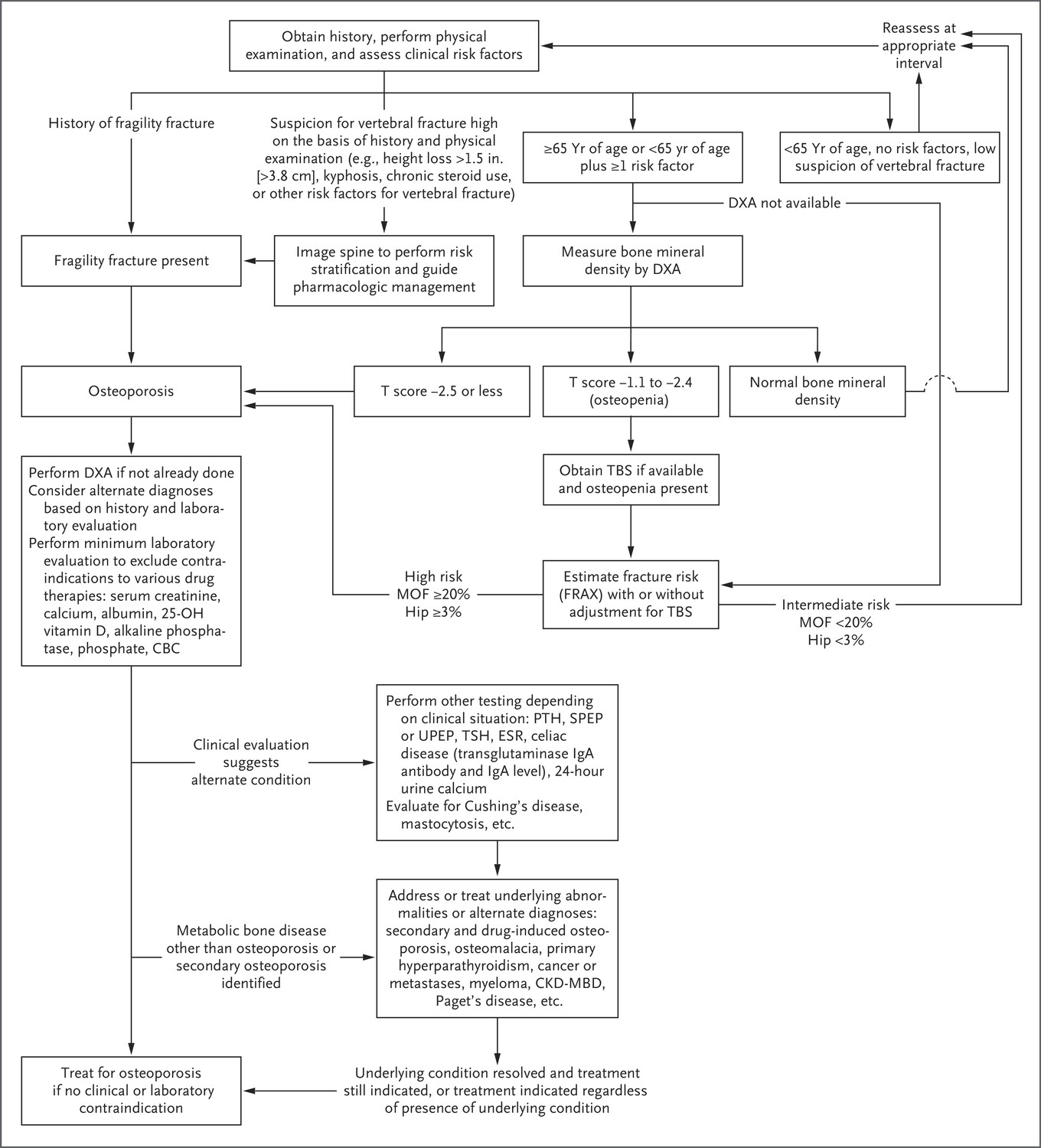 Obtain history, perform physical examination, and assess clinical risk factors

Reassess at appropriate interval

History of fragility fracture

Suspicion for vertebral fracture high on the basis of history and physical examination (e.g., height loss >1.5 in. [>3.8 cm], kyphosis, chronic steroid use, or other risk factors for vertebral fracture)

≥65 Yr of age or <65 yr of age plus ≥1 risk factor

<65 Yr of age, no risk factors, low suspicion of vertebral fracture

DXA not available

Fragility fracture present

Image spine to perform risk stratification and guide pharmacologic management

Measure bone mineral density by DXA

Osteoporosis

T score −2.5 or less

T score −1.1 to −2.4 (osteopenia)

Normal bone mineral density

Perform DXA if not already done
Consider alternate diagnoses based on history and laboratory evaluation
Perform minimum laboratory evaluation to exclude contraindications to various drug therapies: serum creatinine, calcium, albumin, 25-OH vitamin D, alkaline phosphatase, phosphate, CBC

Obtain TBS if available and osteopenia present

High risk
MOF ≥20%
Hip ≥3%

Estimate fracture risk (FRAX) with or without adjustment for TBS

Intermediate risk
MOF <20%
Hip <3%

Clinical evaluation suggests alternate condition

Perform other testing depending on clinical situation: PTH, SPEP or UPEP, TSH, ESR, celiac disease (transglutaminase IgA antibody and IgA level), 24-hour urine calcium
Evaluate for Cushing's disease, mastocytosis, etc.

Metabolic bone disease other than osteoporosis or secondary osteoporosis identified

Address or treat underlying abnormalities or alternate diagnoses: secondary and drug-induced osteoporosis, osteomalacia, primary hyperparathyroidism, cancer or metastases, myeloma, CKD-MBD, Paget's disease, etc.

Treat for osteoporosis if no clinical or laboratory contraindication

Underlying condition resolved and treatment still indicated, or treatment indicated regardless of presence of underlying condition